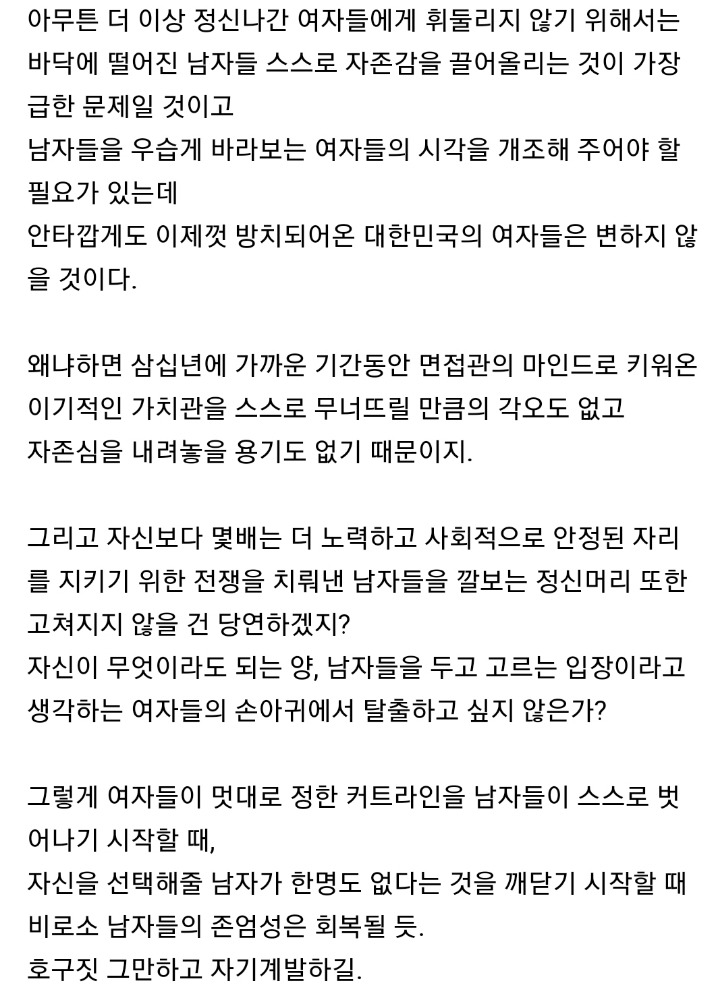 아무튼 더 이상 정신나간 여자들에게 휘둘리지 않기 위해서는 바닥에 떨어진 남자들 스스로 자존감을 끌어올리는 것이 가장 급한 문제일 것이고
남자들을 우습게 바라보는 여자들의 시각을 개조해 주어야 할 필요가 있는데
안타깝게도 이제껏 방치되어온 대한민국의 여자들은 변하지 않을 것이다.

왜냐하면 삼십년에 가까운 기간동안 면접관의 마인드로 키워온 이기적인 가치관을 스스로 무너뜨릴 만큼의 각오도 없고
자존심을 내려놓을 용기도 없기 때문이지.

그리고 자신보다 몇배는 더 노력하고 사회적으로 안정된 자리를 지키기 위한 전쟁을 치뤄낸 남자들을 깔보는 정신머리 또한 고쳐지지 않을 건 당연하겠지?
자신이 무엇이라도 되는 양, 남자들을 두고 고르는 입장이라고 생각하는 여자들의 손아귀에서 탈출하고 싶지 않은가?

그렇게 여자들이 멋대로 정한 커트라인을 남자들이 스스로 벗어나기 시작할 때,
자신을 선택해줄 남자가 한명도 없다는 것을 깨닫기 시작할 때 비로소 남자들의 존엄성은 회복될 듯.
호구짓 그만하고 자기계발하길.